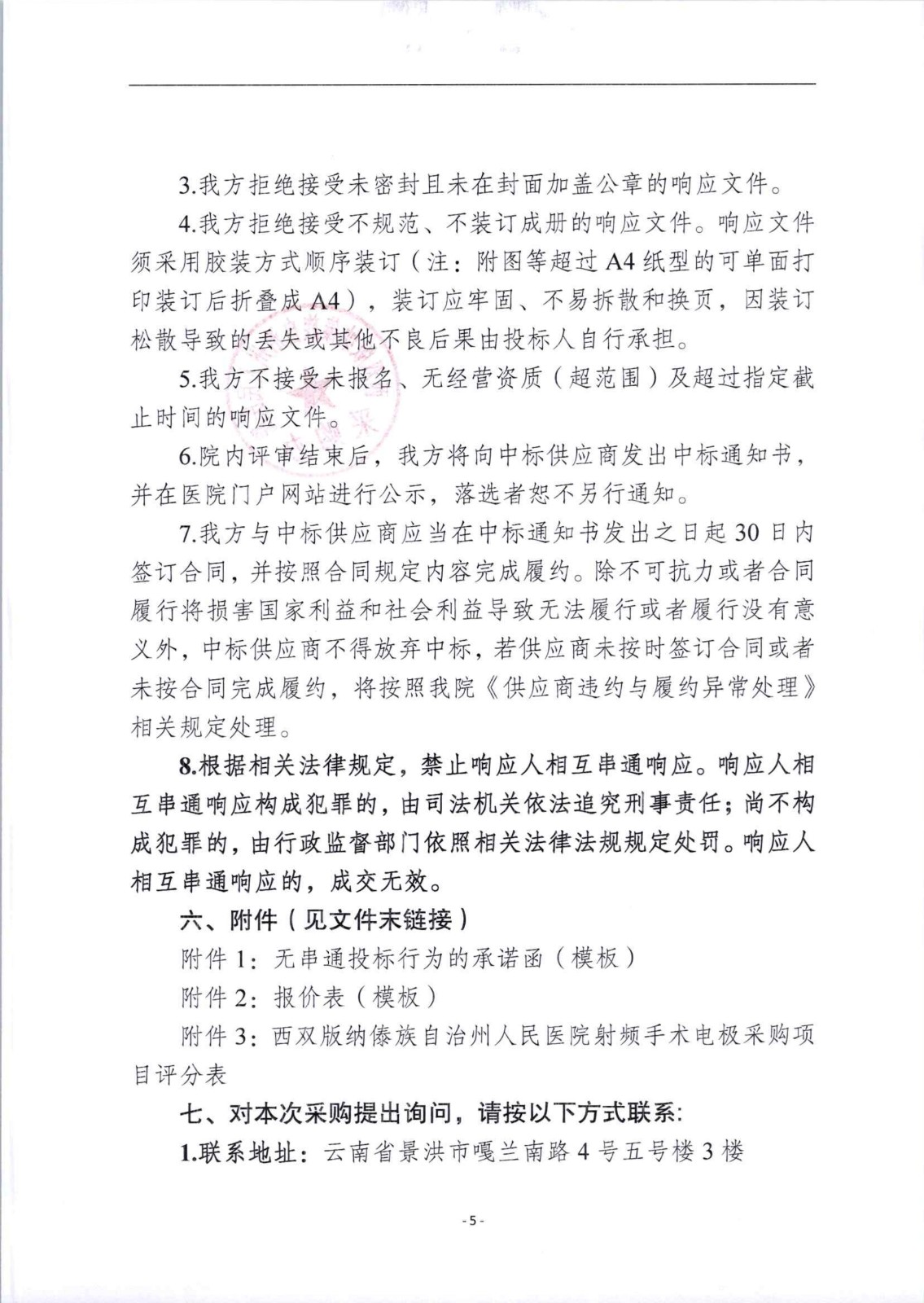 3.我方拒绝接受未密封且未在封面加盖公章的响应文件。

4.我方拒绝接受不规范、不装订成册的响应文件。响应文件须采用胶装方式顺序装订（注：附图等超过A4纸型的可单面打印装订后折叠成A4），装订应牢固、不易拆散和换页，因装订松散导致的丢失或其他不良后果由投标人自行承担。

5.我方不接受未报名、无经营资质（超范围）及超过指定截止时间的响应文件。

6.院内评审结束后，我方将向中标供应商发出中标通知书，并在医院门户网站进行公示，落选者恕不另行通知。

7.我方与中标供应商应当在中标通知书发出之日起30日内签订合同，并按照合同规定内容完成履约。除不可抗力或者合同履行将损害国家利益和社会利益导致无法履行或者履行没有意义外，中标供应商不得放弃中标，若供应商未按时签订合同或者未按合同完成履约，将按照我院《供应商违约与履约异常处理》相关规定处理。

8.根据相关法律规定，禁止响应人相互串通响应。响应人相互串通响应构成犯罪的，由司法机关依法追究刑事责任；尚不构成犯罪的，由行政监督部门依照相关法律法规规定处罚。响应人相互串通响应的，成交无效。

六、附件（见文件末链接）

附件1：无串通投标行为的承诺函（模板）

附件2：报价表（模板）

附件3：西双版纳傣族自治州人民医院射频手术电极采购项目评分表

七、对本次采购提出询问，请按以下方式联系:

1.联系地址：云南省景洪市嘎兰南路4号五号楼3楼

-5-